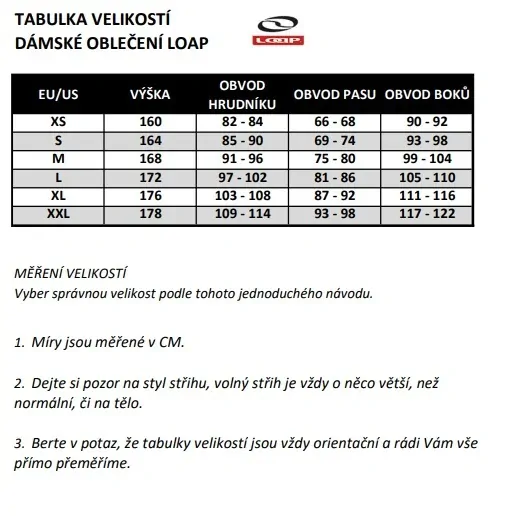 TABULKA VELIKOSTÍ
DÁMSKÉ OBLEČENÍ LOAP

LOAP

| EU/US | VÝŠKA | OBVOD HRUDNÍKU | OBVOD PASU | OBVOD BOKŮ |
|---|---|---|---|---|
| XS | 160 | 82 - 84 | 66 - 68 | 90 - 92 |
| S | 164 | 85 - 90 | 69 - 74 | 93 - 98 |
| M | 168 | 91 - 96 | 75 - 80 | 99 - 104 |
| L | 172 | 97 - 102 | 81 - 86 | 105 - 110 |
| XL | 176 | 103 - 108 | 87 - 92 | 111 - 116 |
| XXL | 178 | 109 - 114 | 93 - 98 | 117 - 122 |

MĚŘENÍ VELIKOSTÍ
Vyber správnou velikost podle tohoto jednoduchého návodu.

1. Míry jsou měřené v CM.

2. Dejte si pozor na styl střihu, volný střih je vždy o něco větší, než normální, či na tělo.

3. Berte v potaz, že tabulky velikostí jsou vždy orientační a rádi Vám vše přímo přeměříme.